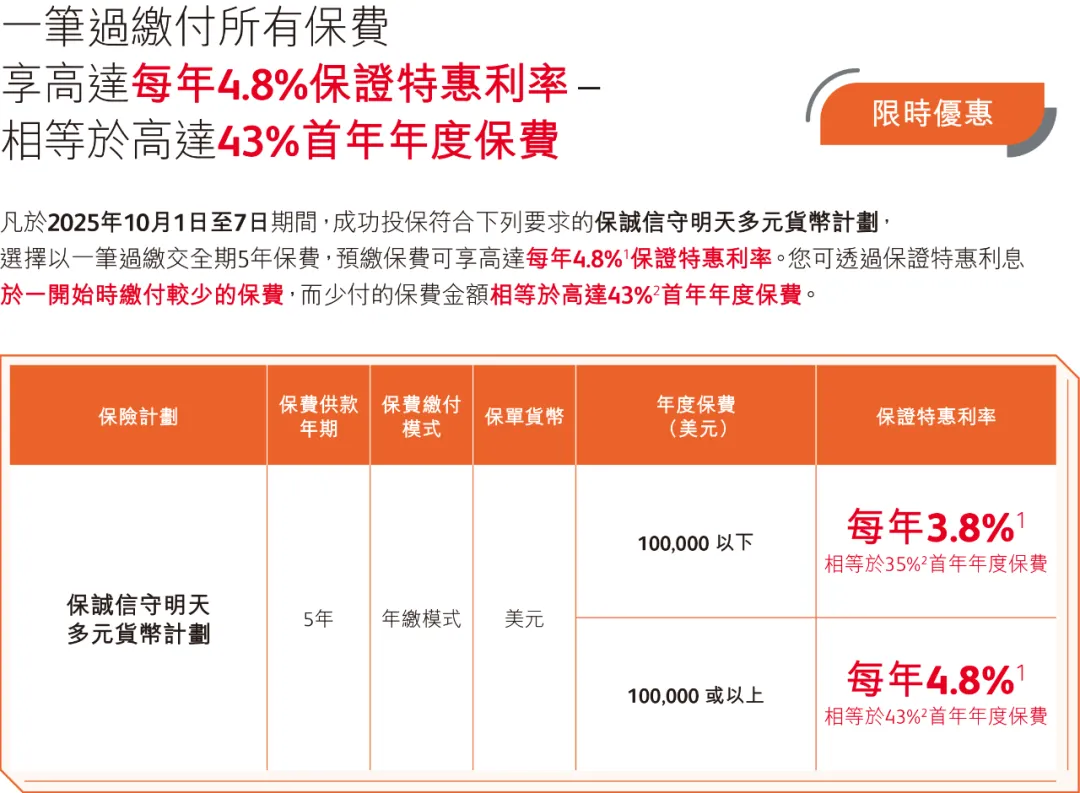 一筆過繳付所有保費
享高達每年4.8%保證特惠利率 –
相等於高達43%首年年度保費

限時優惠

凡於2025年10月1日至7日期間，成功投保符合下列要求的保誠信守明天多元貨幣計劃，選擇以一筆過繳交全期5年保費，預繳保費可享高達每年4.8%$^1$保證特惠利率。您可透過保證特惠利息於一開始時繳付較少的保費，而少付的保費金額相等於高達43%$^2$首年年度保費。

| 保險計劃 | 保費供款年期 | 保費繳付模式 | 保單貨幣 | 年度保費（美元） | 保證特惠利率 |
|---|---|---|---|---|---|
| 保誠信守明天多元貨幣計劃 | 5年 | 年繳模式 | 美元 | 100,000 以下 | 每年3.8%$^1$ 相等於35%$^2$首年年度保費 |
| | | | | 100,000 或以上 | 每年4.8%$^1$ 相等於43%$^2$首年年度保費 |